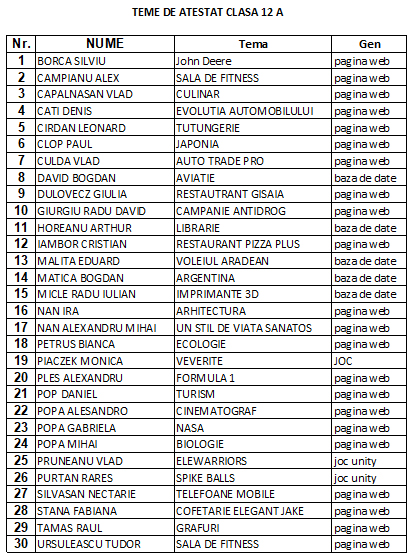 TEME DE ATESTAT CLASA 12 A

| Nr. | NUME | Tema | Gen |
|---|---|---|---|
| 1 | BORCA SILVIU | John Deere | pagina web |
| 2 | CAMPIANU ALEX | SALA DE FITNESS | pagina web |
| 3 | CAPALNASAN VLAD | CULINAR | pagina web |
| 4 | CATI DENIS | EVOLUTIA AUTOMOBILULUI | pagina web |
| 5 | CIRDAN LEONARD | TUTUNGERIE | pagina web |
| 6 | CLOP PAUL | JAPONIA | pagina web |
| 7 | CULDA VLAD | AUTO TRADE PRO | pagina web |
| 8 | DAVID BOGDAN | AVIATIE | baza de date |
| 9 | DULOVECZ GIULIA | RESTAUTRANT GISAIA | pagina web |
| 10 | GIURGIU RADU DAVID | CAMPANIE ANTIDROG | pagina web |
| 11 | HOREANU ARTHUR | LIBRARIE | baza de date |
| 12 | IAMBOR CRISTIAN | RESTAURANT PIZZA PLUS | pagina web |
| 13 | MALITA EDUARD | VOLEIUL ARADEAN | baza de date |
| 14 | MATICA BOGDAN | ARGENTINA | baza de date |
| 15 | MICLE RADU IULIAN | IMPRIMANTE 3D | baza de date |
| 16 | NAN IRA | ARHITECTURA | pagina web |
| 17 | NAN ALEXANDRU MIHAI | UN STIL DE VIATA SANATOS | pagina web |
| 18 | PETRUS BIANCA | ECOLOGIE | pagina web |
| 19 | PIACZEK MONICA | VEVERITE | JOC |
| 20 | PLES ALEXANDRU | FORMULA 1 | pagina web |
| 21 | POP DANIEL | TURISM | pagina web |
| 22 | POPA ALESANDRO | CINEMATOGRAF | pagina web |
| 23 | POPA GABRIELA | NASA | pagina web |
| 24 | POPA MIHAI | BIOLOGIE | pagina web |
| 25 | PRUNEANU VLAD | ELEWARRIORS | joc unity |
| 26 | PURTAN RARES | SPIKE BALLS | joc unity |
| 27 | SILVASAN NECTARIE | TELEFOANE MOBILE | pagina web |
| 28 | STANA FABIANA | COFETARIE ELEGANT JAKE | pagina web |
| 29 | TAMAS RAUL | GRAFURI | pagina web |
| 30 | URSULEASCU TUDOR | SALA DE FITNESS | pagina web |